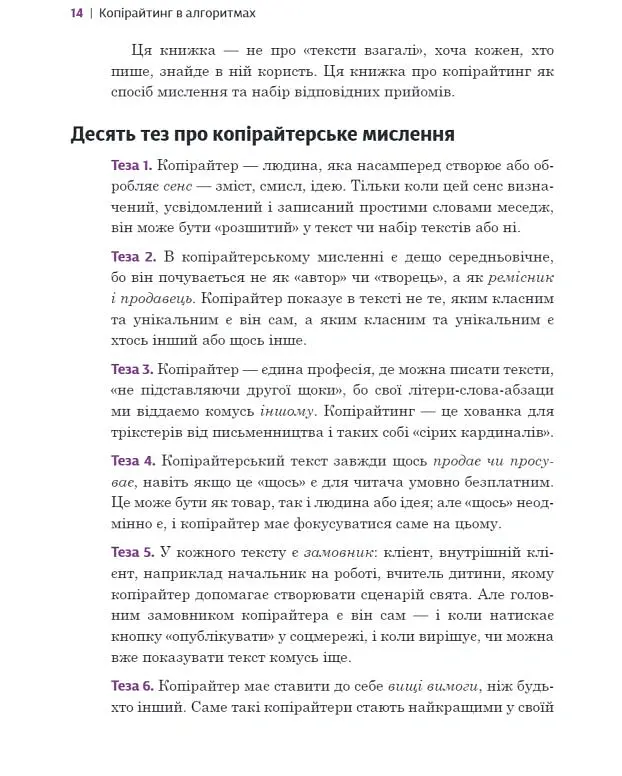 14 | Копірайтинг в алгоритмах

Ця книжка — не про «тексти взагалі», хоча кожен, хто пише, знайде в ній користь. Ця книжка про копірайтинг як спосіб мислення та набір відповідних прийомів.

Десять тез про копірайтерське мислення

Теза 1. Копірайтер — людина, яка насамперед створює або обробляє сенс — зміст, смисл, ідею. Тільки коли цей сенс визначений, усвідомлений і записаний простими словами меседж, він може бути «розшитий» у текст чи набір текстів або ні.

Теза 2. В копірайтерському мисленні є дещо середньовічне, бо він почувається не як «автор» чи «творець», а як ремісник і продавець. Копірайтер показує в тексті не те, яким класним та унікальним є він сам, а яким класним та унікальним є хтось інший або щось інше.

Теза 3. Копірайтер — єдина професія, де можна писати тексти, «не підставляючи другої щоки», бо свої літери-слова-абзаци ми віддаємо комусь іншому. Копірайтинг — це хованка для трікстерів від письменництва і таких собі «сірих кардиналів».

Теза 4. Копірайтерський текст завжди щось продає чи просуває, навіть якщо це «щось» є для читача умовно безплатним. Це може бути як товар, так і людина або ідея; але «щось» неодмінно є, і копірайтер має фокусуватися саме на цьому.

Теза 5. У кожного тексту є замовник: клієнт, внутрішній клієнт, наприклад начальник на роботі, вчитель дитини, якому копірайтер допомагає створювати сценарій свята. Але головним замовником копірайтера є він сам — і коли натискає кнопку «опублікувати» у соцмережі, і коли вирішує, чи можна вже показувати текст комусь іще.

Теза 6. Копірайтер має ставити до себе вищі вимоги, ніж будь-хто інший. Саме такі копірайтери стають найкращими у своїй